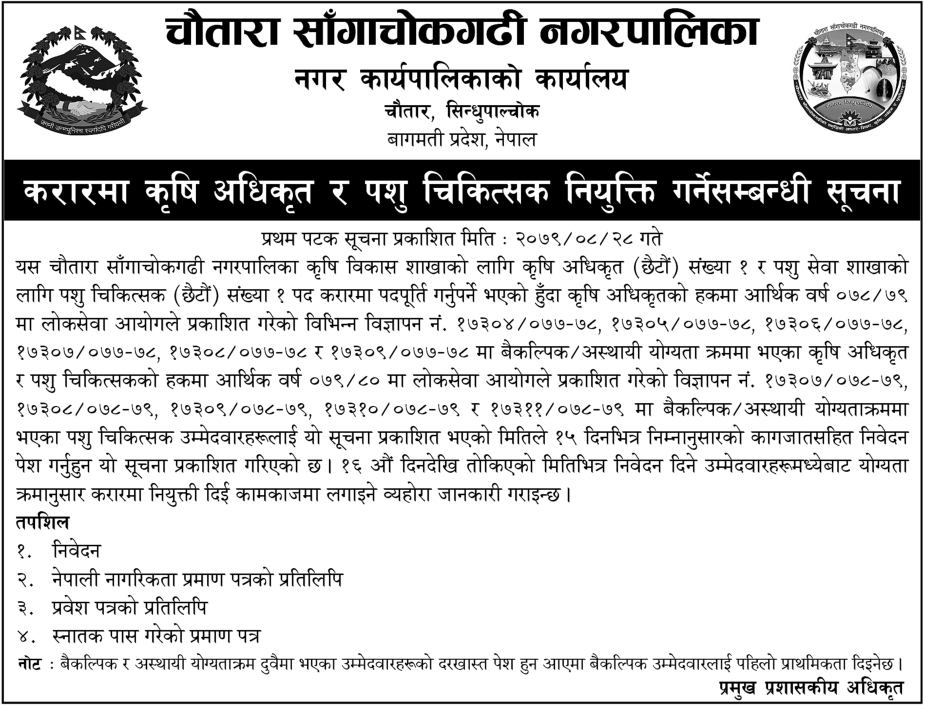 चौतारा साँगाचोकगढी नगरपालिका
नगर कार्यपालिकाको कार्यालय
चौतार, सिन्धुपाल्चोक
बागमती प्रदेश, नेपाल

करारमा कृषि अधिकृत र पशु चिकित्सक नियुक्ति गर्नेसम्बन्धी सूचना

प्रथम पटक सूचना प्रकाशित मिति : २०७९/०८/२८ गते

यस चौतारा साँगाचोकगढी नगरपालिका कृषि विकास शाखाको लागि कृषि अधिकृत (छैटौं) संख्या १ र पशु सेवा शाखाको लागि पशु चिकित्सक (छैटौं) संख्या १ पद करारमा पदपूर्ति गर्नुपर्ने भएको हुँदा कृषि अधिकृतको हकमा आर्थिक वर्ष ०७८/७९ मा लोकसेवा आयोगले प्रकाशित गरेको विभिन्न विज्ञापन नं. १७३०४/०७७-७८, १७३०५/०७७-७८, १७३०६/०७७-७८, १७३०७/०७७-७८, १७३०८/०७७-७८ र १७३०९/०७७-७८ मा बैकल्पिक/अस्थायी योग्यता क्रममा भएका कृषि अधिकृत र पशु चिकित्सकको हकमा आर्थिक वर्ष ०७९/८० मा लोकसेवा आयोगले प्रकाशित गरेको विज्ञापन नं. १७३०७/०७८-७९, १७३०८/०७८-७९, १७३०९/०७८-७९, १७३१०/०७८-७९ र १७३११/०७८-७९ मा बैकल्पिक/अस्थायी योग्यताक्रममा भएका पशु चिकित्सक उम्मेदवारहरूलाई यो सूचना प्रकाशित भएको मितिले १५ दिनभित्र निम्नानुसारको कागजातसहित निवेदन पेश गर्नुहुन यो सूचना प्रकाशित गरिएको छ। १६ औं दिनदेखि तोकिएको मितिभित्र निवेदन दिने उम्मेदवारहरूमध्येबाट योग्यता क्रमानुसार करारमा नियुक्ती दिई कामकाजमा लगाइने व्यहोरा जानकारी गराइन्छ।

तपशिल
१. निवेदन
२. नेपाली नागरिकता प्रमाण पत्रको प्रतिलिपि
३. प्रवेश पत्रको प्रतिलिपि
४. स्नातक पास गरेको प्रमाण पत्र

नोट : बैकल्पिक र अस्थायी योग्यताक्रम दुवैमा भएका उम्मेदवारहरूको दरखास्त पेश हुन आएमा बैकल्पिक उम्मेदवारलाई पहिलो प्राथमिकता दिइनेछ।

प्रमुख प्रशासकीय अधिकृत